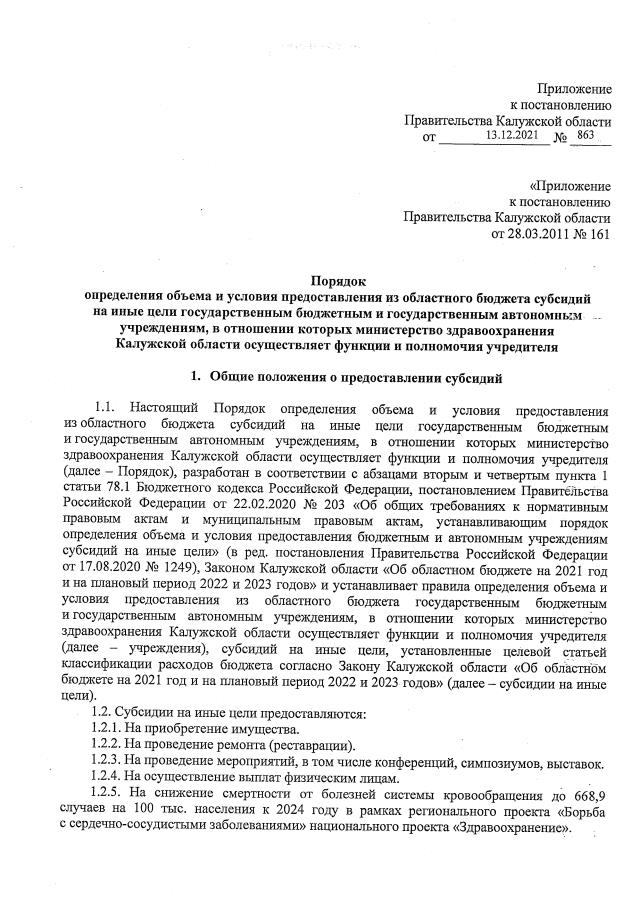 Приложение
к постановлению
Правительства Калужской области
от 13.12.2021 № 863

«Приложение
к постановлению
Правительства Калужской области
от 28.03.2011 № 161

Порядок
определения объема и условия предоставления из областного бюджета субсидий на иные цели государственным бюджетным и государственным автономным учреждениям, в отношении которых министерство здравоохранения Калужской области осуществляет функции и полномочия учредителя

1. Общие положения о предоставлении субсидий

1.1. Настоящий Порядок определения объема и условия предоставления из областного бюджета субсидий на иные цели государственным бюджетным и государственным автономным учреждениям, в отношении которых министерство здравоохранения Калужской области осуществляет функции и полномочия учредителя (далее – Порядок), разработан в соответствии с абзацами вторым и четвертым пункта 1 статьи 78.1 Бюджетного кодекса Российской Федерации, постановлением Правительства Российской Федерации от 22.02.2020 № 203 «Об общих требованиях к нормативным правовым актам и муниципальным правовым актам, устанавливающим порядок определения объема и условия предоставления бюджетным и автономным учреждениям субсидий на иные цели» (в ред. постановления Правительства Российской Федерации от 17.08.2020 № 1249), Законом Калужской области «Об областном бюджете на 2021 год и на плановый период 2022 и 2023 годов» и устанавливает правила определения объема и условия предоставления из областного бюджета государственным бюджетным и государственным автономным учреждениям, в отношении которых министерство здравоохранения Калужской области осуществляет функции и полномочия учредителя (далее – учреждения), субсидий на иные цели, установленные целевой статьей классификации расходов бюджета согласно Закону Калужской области «Об областном бюджете на 2021 год и на плановый период 2022 и 2023 годов» (далее – субсидии на иные цели).

1.2. Субсидии на иные цели предоставляются:
1.2.1. На приобретение имущества.
1.2.2. На проведение ремонта (реставрации).
1.2.3. На проведение мероприятий, в том числе конференций, симпозиумов, выставок.
1.2.4. На осуществление выплат физическим лицам.
1.2.5. На снижение смертности от болезней системы кровообращения до 668,9 случаев на 100 тыс. населения к 2024 году в рамках регионального проекта «Борьба с сердечно-сосудистыми заболеваниями» национального проекта «Здравоохранение».